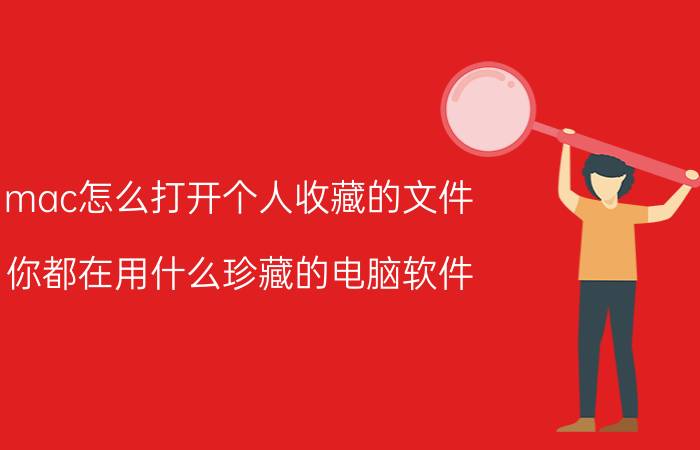 mac怎么打开个人收藏的文件

你都在用什么珍藏的电脑软件